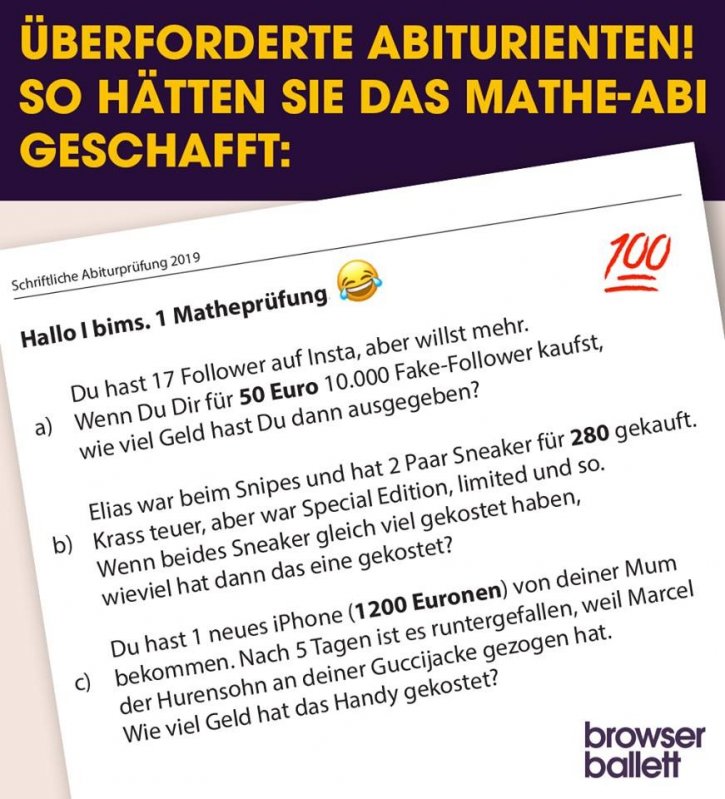 ÜBERFORDERTE ABITURIENTEN! SO HÄTTEN SIE DAS MATHE-ABI GESCHAFFT:

Schriftliche Abiturprüfung 2019

100

Hallo I bims. 1 Matheprüfung

a) Du hast 17 Follower auf Insta, aber willst mehr. Wenn Du Dir für 50 Euro 10.000 Fake-Follower kaufst, wie viel Geld hast Du dann ausgegeben?

b) Elias war beim Snipes und hat 2 Paar Sneaker für 280 gekauft. Krass teuer, aber war Special Edition, limited und so. Wenn beides Sneaker gleich viel gekostet haben, wieviel hat dann das eine gekostet?

c) Du hast 1 neues iPhone (1200 Euronen) von deiner Mum bekommen. Nach 5 Tagen ist es runtergefallen, weil Marcel der Hurensohn an deiner Guccijacke gezogen hat. Wie viel Geld hat das Handy gekostet?

browser
ballett